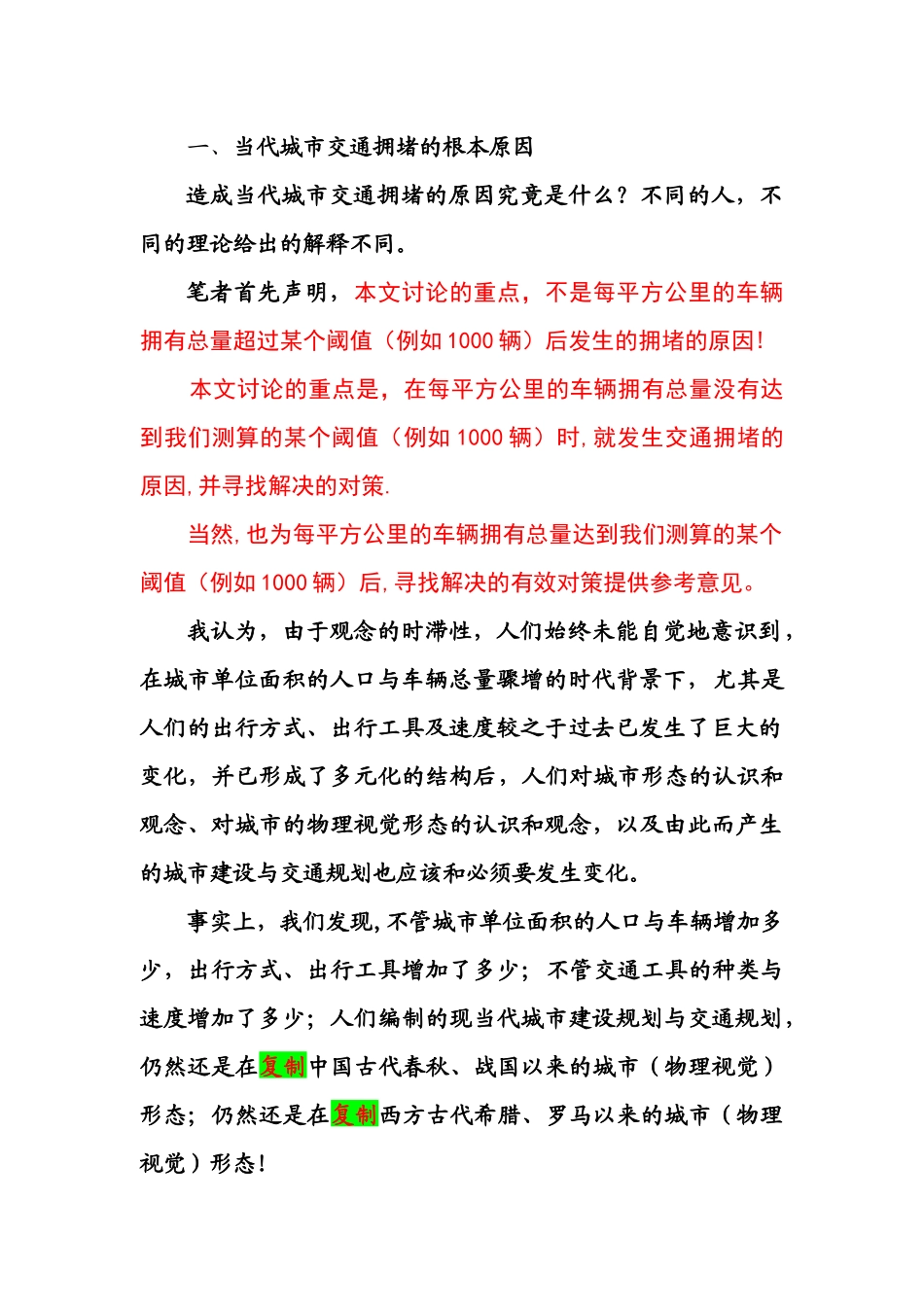 一、当代城市交通拥堵的根本原因

造成当代城市交通拥堵的原因究竟是什么？不同的人，不同的理论给出的解释不同。

笔者首先声明，本文讨论的重点，不是每平方公里的车辆拥有总量超过某个阈值（例如 1000 辆）后发生的拥堵的原因！

本文讨论的重点是，在每平方公里的车辆拥有总量没有达到我们测算的某个阈值（例如 1000 辆）时，就发生交通拥堵的原因，并寻找解决的对策.

当然，也为每平方公里的车辆拥有总量达到我们测算的某个阈值（例如 1000 辆）后，寻找解决的有效对策提供参考意见。

我认为，由于观念的时滞性，人们始终未能自觉地意识到，在城市单位面积的人口与车辆总量骤增的时代背景下，尤其是人们的出行方式、出行工具及速度较之于过去已发生了巨大的变化，并已形成了多元化的结构后，人们对城市形态的认识和观念、对城市的物理视觉形态的认识和观念，以及由此而产生的城市建设与交通规划也应该和必须要发生变化。

事实上，我们发现，不管城市单位面积的人口与车辆增加多少，出行方式、出行工具增加了多少；不管交通工具的种类与速度增加了多少；人们编制的现当代城市建设规划与交通规划，仍然还是在复制中国古代春秋、战国以来的城市（物理视觉）形态；仍然还是在复制西方古代希腊、罗马以来的城市（物理视觉）形态！